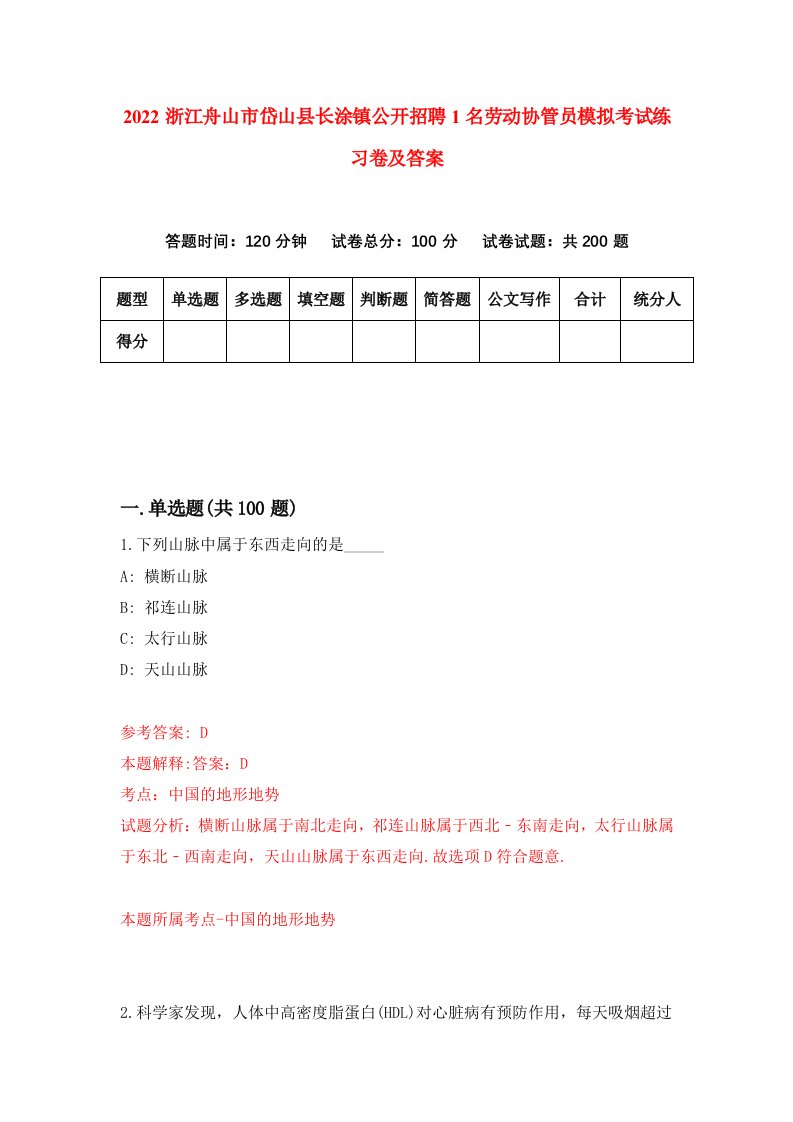 2022 浙江舟山市岱山县长涂镇公开招聘 1 名劳动协管员模拟考试练习卷及答案

答题时间：120 分钟　　试卷总分：100 分　　试卷试题：共 200 题

| 题型 | 单选题 | 多选题 | 填空题 | 判断题 | 简答题 | 公文写作 | 合计 | 统分人 |
|---|---|---|---|---|---|---|---|---|
| 得分 | | | | | | | | |

一.单选题(共 100 题)

1.下列山脉中属于东西走向的是_____

A: 横断山脉

B: 祁连山脉

C: 太行山脉

D: 天山山脉

参考答案: D

本题解释:答案：D

考点：中国的地形地势

试题分析：横断山脉属于南北走向，祁连山脉属于西北－东南走向，太行山脉属于东北－西南走向，天山山脉属于东西走向.故选项 D 符合题意.

本题所属考点-中国的地形地势

2.科学家发现，人体中高密度脂蛋白(HDL)对心脏病有预防作用，每天吸烟超过